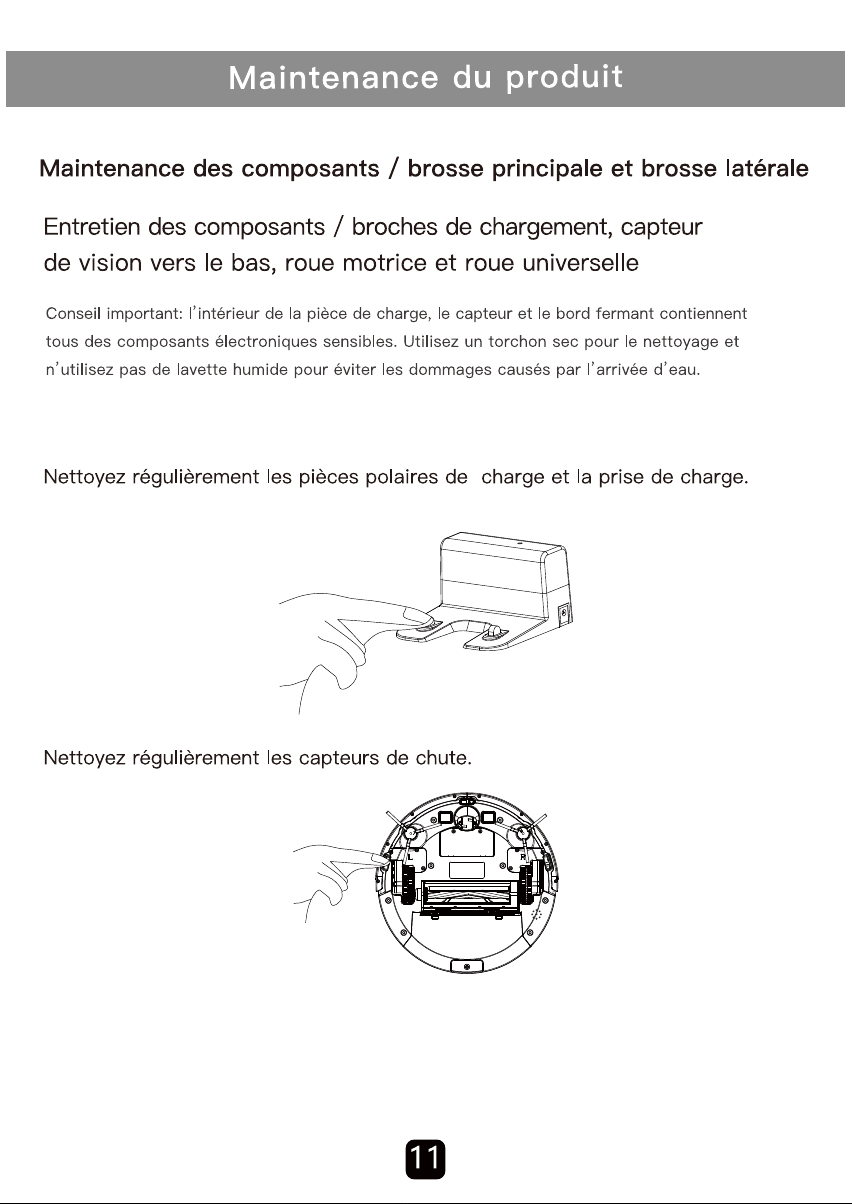 Maintenance du produit

Maintenance des composants / brosse principale et brosse latérale

Entretien des composants / broches de chargement, capteur de vision vers le bas, roue motrice et roue universelle

Conseil important: l'intérieur de la pièce de charge, le capteur et le bord fermant contiennent tous des composants électroniques sensibles. Utilisez un torchon sec pour le nettoyage et n'utilisez pas de lavette humide pour éviter les dommages causés par l'arrivée d'eau.

Nettoyez régulièrement les pièces polaires de charge et la prise de charge.

Nettoyez régulièrement les capteurs de chute.

L

R

11